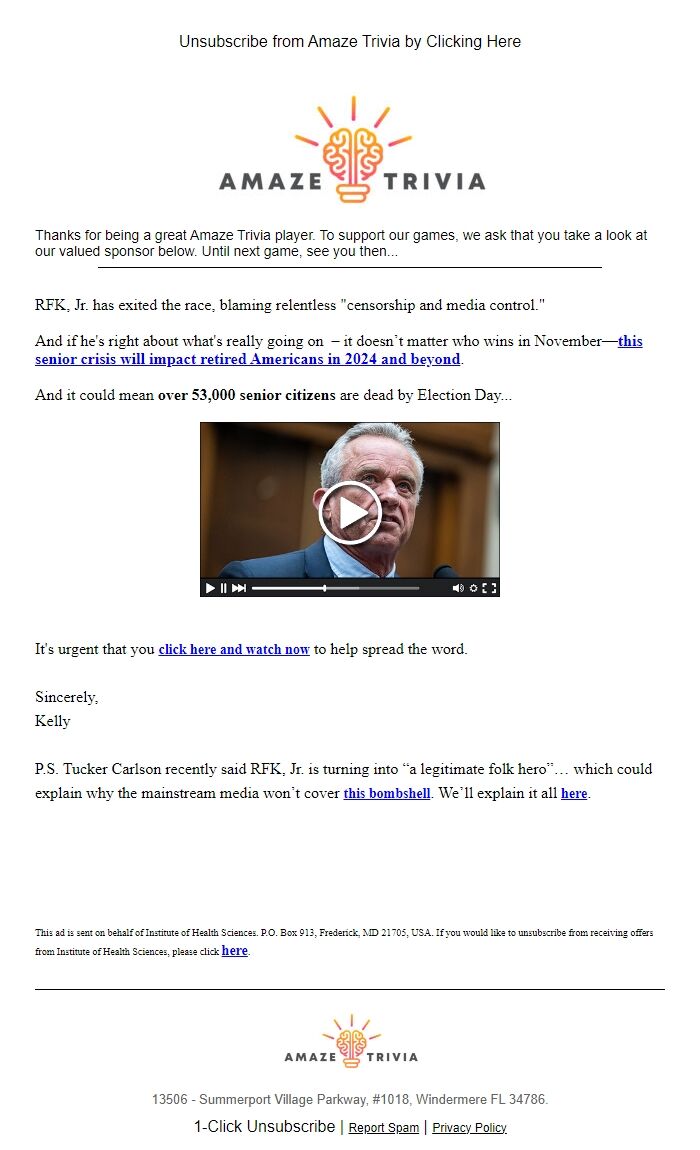 Unsubscribe from Amaze Trivia by Clicking Here

AMAZE TRIVIA

Thanks for being a great Amaze Trivia player. To support our games, we ask that you take a look at our valued sponsor below. Until next game, see you then...

RFK, Jr. has exited the race, blaming relentless "censorship and media control."

And if he's right about what's really going on – it doesn't matter who wins in November—this senior crisis will impact retired Americans in 2024 and beyond.

And it could mean over 53,000 senior citizens are dead by Election Day...

It's urgent that you click here and watch now to help spread the word.

Sincerely,
Kelly

P.S. Tucker Carlson recently said RFK, Jr. is turning into "a legitimate folk hero"… which could explain why the mainstream media won't cover this bombshell. We'll explain it all here.

This ad is sent on behalf of Institute of Health Sciences. P.O. Box 913, Frederick, MD 21705, USA. If you would like to unsubscribe from receiving offers from Institute of Health Sciences, please click here.

AMAZE TRIVIA

13506 - Summerport Village Parkway, #1018, Windermere FL 34786.

1-Click Unsubscribe | Report Spam | Privacy Policy